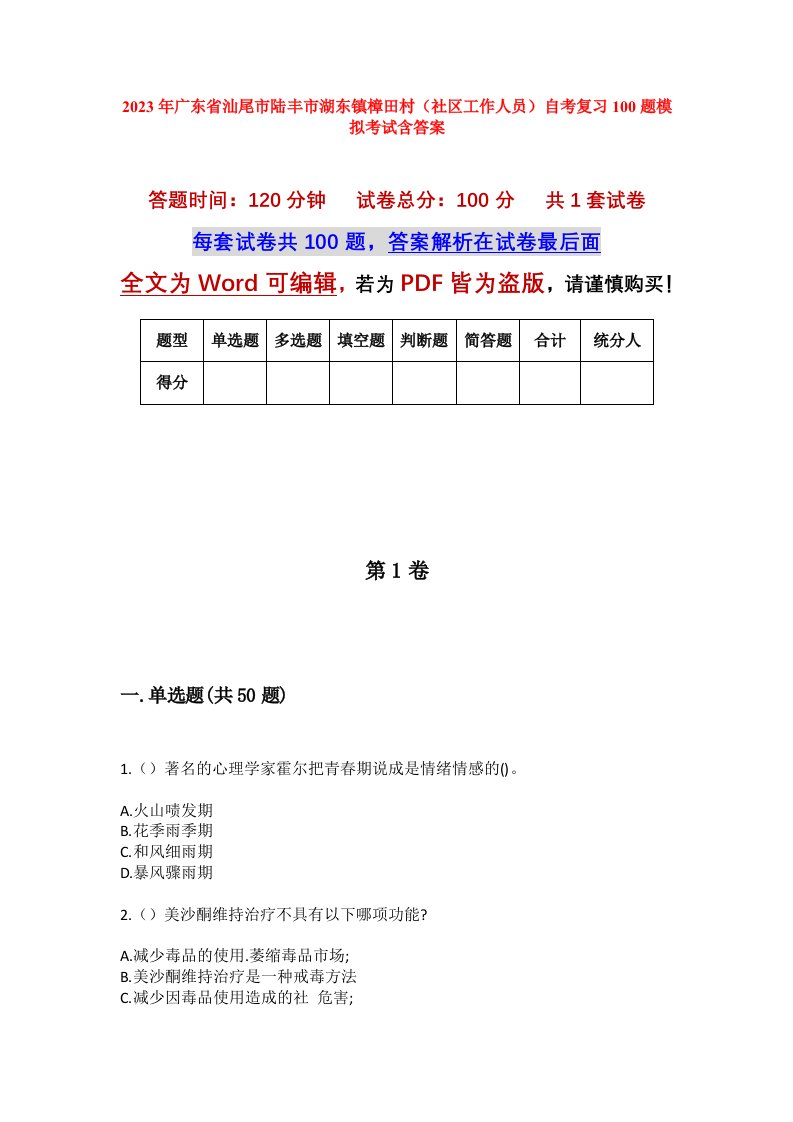 2023年广东省汕尾市陆丰市湖东镇樟田村（社区工作人员）自考复习100题模拟考试含答案

答题时间：120分钟　试卷总分：100分　共1套试卷

每套试卷共100题，答案解析在试卷最后面

全文为Word可编辑，若为PDF皆为盗版，请谨慎购买！

| 题型 | 单选题 | 多选题 | 填空题 | 判断题 | 简答题 | 合计 | 统分人 |
|---|---|---|---|---|---|---|---|
| 得分 | | | | | | | |

第1卷

一.单选题(共50题)

1.（）著名的心理学家霍尔把青春期说成是情绪情感的()。

A.火山喷发期
B.花季雨季期
C.和风细雨期
D.暴风骤雨期

2.（）美沙酮维持治疗不具有以下哪项功能?

A.减少毒品的使用.萎缩毒品市场;
B.美沙酮维持治疗是一种戒毒方法
C.减少因毒品使用造成的社 危害;